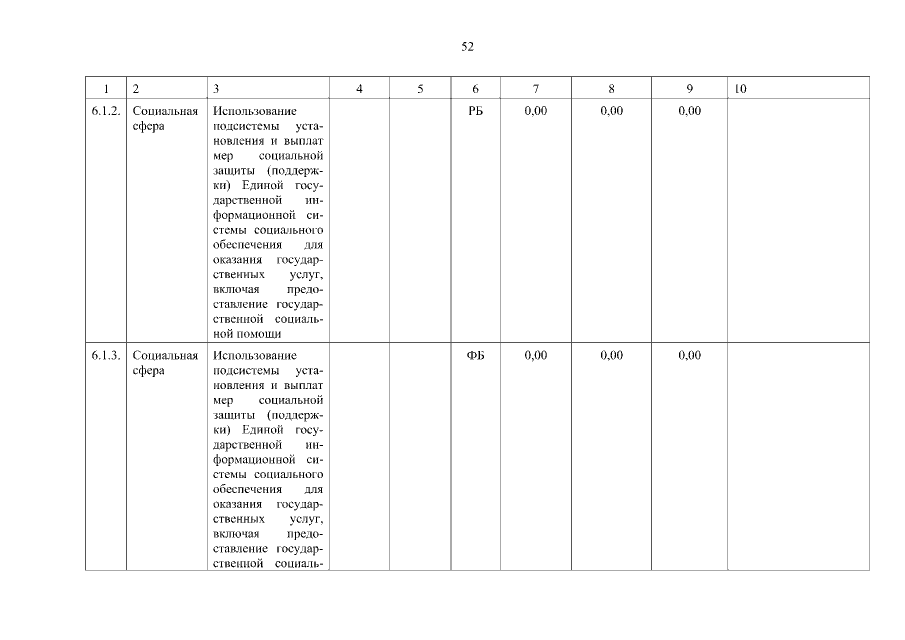 52

| 1 | 2 | 3 | 4 | 5 | 6 | 7 | 8 | 9 | 10 |
|---|---|---|---|---|---|---|---|---|---|
| 6.1.2. | Социальная сфера | Использование подсистемы установления и выплат мер социальной защиты (поддержки) Единой государственной информационной системы социального обеспечения для оказания государственных услуг, включая предоставление государственной социальной помощи | | | РБ | 0,00 | 0,00 | 0,00 | |
| 6.1.3. | Социальная сфера | Использование подсистемы установления и выплат мер социальной защиты (поддержки) Единой государственной информационной системы социального обеспечения для оказания государственных услуг, включая предоставление государственной социаль- | | | ФБ | 0,00 | 0,00 | 0,00 | |